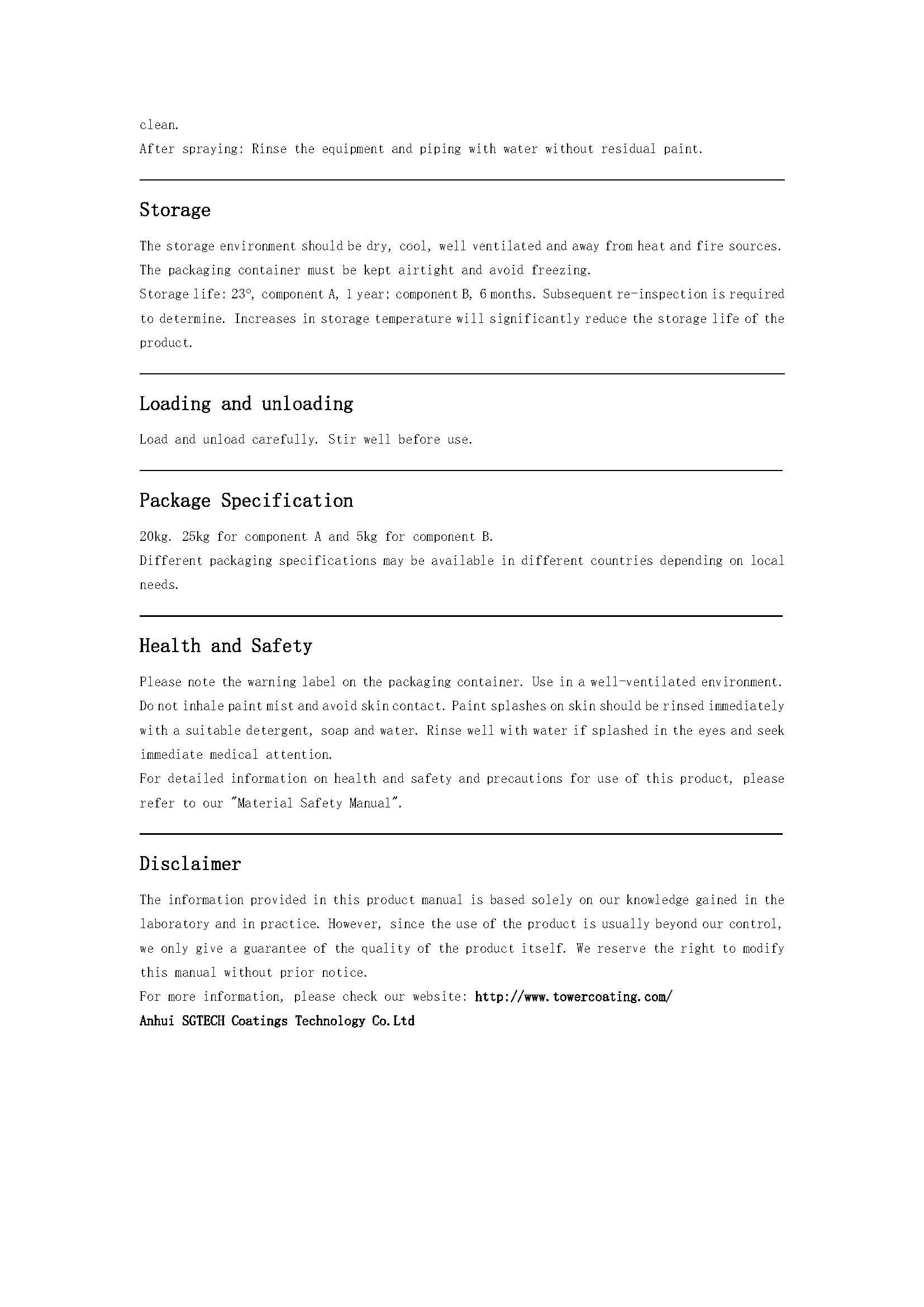 clean.
After spraying: Rinse the equipment and piping with water without residual paint.

Storage

The storage environment should be dry, cool, well ventilated and away from heat and fire sources. The packaging container must be kept airtight and avoid freezing.
Storage life: 23°, component A, 1 year; component B, 6 months. Subsequent re-inspection is required to determine. Increases in storage temperature will significantly reduce the storage life of the product.

Loading and unloading

Load and unload carefully. Stir well before use.

Package Specification

20kg. 25kg for component A and 5kg for component B.
Different packaging specifications may be available in different countries depending on local needs.

Health and Safety

Please note the warning label on the packaging container. Use in a well-ventilated environment. Do not inhale paint mist and avoid skin contact. Paint splashes on skin should be rinsed immediately with a suitable detergent, soap and water. Rinse well with water if splashed in the eyes and seek immediate medical attention.
For detailed information on health and safety and precautions for use of this product, please refer to our "Material Safety Manual".

Disclaimer

The information provided in this product manual is based solely on our knowledge gained in the laboratory and in practice. However, since the use of the product is usually beyond our control, we only give a guarantee of the quality of the product itself. We reserve the right to modify this manual without prior notice.
For more information, please check our website: http://www.towercoating.com/
Anhui SGTECH Coatings Technology Co.Ltd